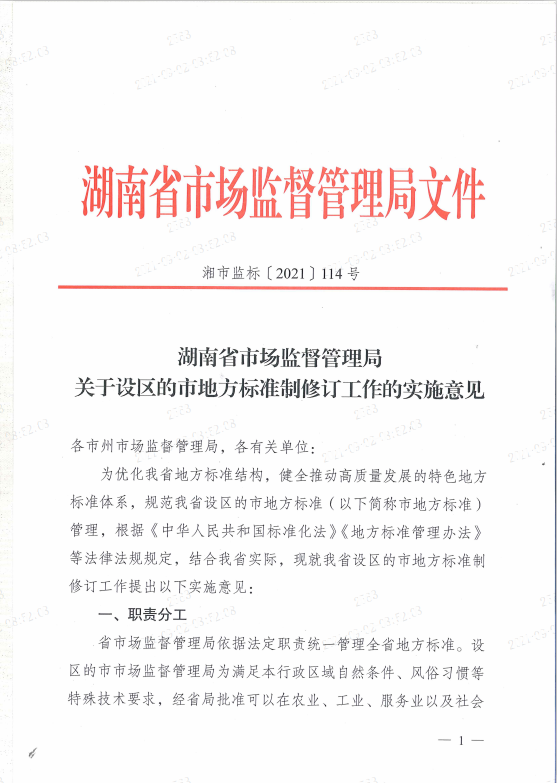 湖南省市场监督管理局文件

湘市监标〔2021〕114号

湖南省市场监督管理局
关于设区的市地方标准制修订工作的实施意见

各市州市场监督管理局，各有关单位：

为优化我省地方标准结构，健全推动高质量发展的特色地方标准体系，规范我省设区的市地方标准（以下简称市地方标准）管理，根据《中华人民共和国标准化法》《地方标准管理办法》等法律法规规定，结合我省实际，现就我省设区的市地方标准制修订工作提出以下实施意见：

一、职责分工

省市场监督管理局依据法定职责统一管理全省地方标准。设区的市市场监督管理局为满足本行政区域自然条件、风俗习惯等特殊技术要求，经省局批准可以在农业、工业、服务业以及社会

— 1 —